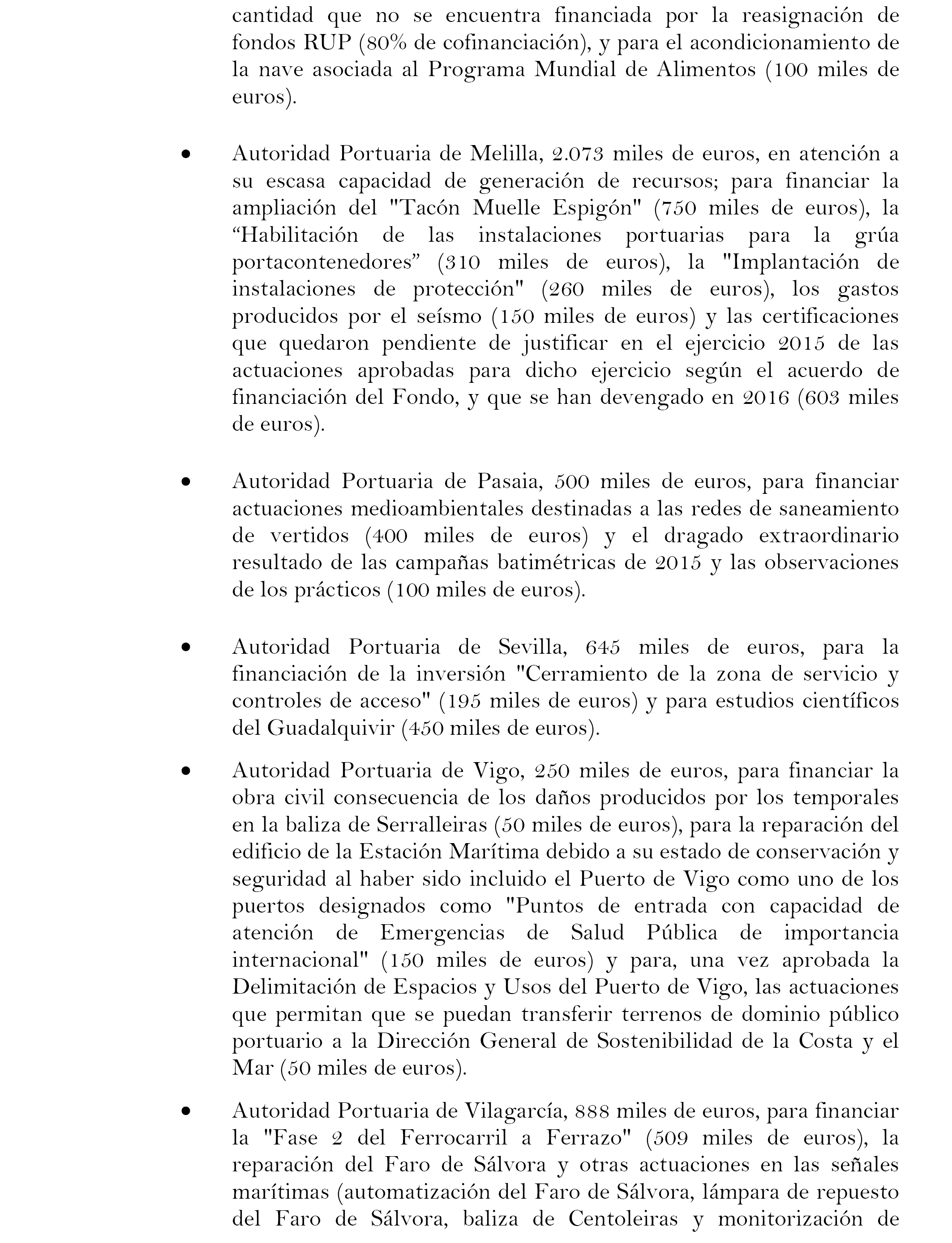 cantidad que no se encuentra financiada por la reasignación de fondos RUP (80% de cofinanciación), y para el acondicionamiento de la nave asociada al Programa Mundial de Alimentos (100 miles de euros).

• Autoridad Portuaria de Melilla, 2.073 miles de euros, en atención a su escasa capacidad de generación de recursos; para financiar la ampliación del "Tacón Muelle Espigón" (750 miles de euros), la “Habilitación de las instalaciones portuarias para la grúa portacontenedores” (310 miles de euros), la "Implantación de instalaciones de protección" (260 miles de euros), los gastos producidos por el seísmo (150 miles de euros) y las certificaciones que quedaron pendiente de justificar en el ejercicio 2015 de las actuaciones aprobadas para dicho ejercicio según el acuerdo de financiación del Fondo, y que se han devengado en 2016 (603 miles de euros).

• Autoridad Portuaria de Pasaia, 500 miles de euros, para financiar actuaciones medioambientales destinadas a las redes de saneamiento de vertidos (400 miles de euros) y el dragado extraordinario resultado de las campañas batimétricas de 2015 y las observaciones de los prácticos (100 miles de euros).

• Autoridad Portuaria de Sevilla, 645 miles de euros, para la financiación de la inversión "Cerramiento de la zona de servicio y controles de acceso" (195 miles de euros) y para estudios científicos del Guadalquivir (450 miles de euros).

• Autoridad Portuaria de Vigo, 250 miles de euros, para financiar la obra civil consecuencia de los daños producidos por los temporales en la baliza de Serralleiras (50 miles de euros), para la reparación del edificio de la Estación Marítima debido a su estado de conservación y seguridad al haber sido incluido el Puerto de Vigo como uno de los puertos designados como "Puntos de entrada con capacidad de atención de Emergencias de Salud Pública de importancia internacional" (150 miles de euros) y para, una vez aprobada la Delimitación de Espacios y Usos del Puerto de Vigo, las actuaciones que permitan que se puedan transferir terrenos de dominio público portuario a la Dirección General de Sostenibilidad de la Costa y el Mar (50 miles de euros).

• Autoridad Portuaria de Vilagarcía, 888 miles de euros, para financiar la "Fase 2 del Ferrocarril a Ferrazo" (509 miles de euros), la reparación del Faro de Sálvora y otras actuaciones en las señales marítimas (automatización del Faro de Sálvora, lámpara de repuesto del Faro de Sálvora, baliza de Centoleiras y monitorización de